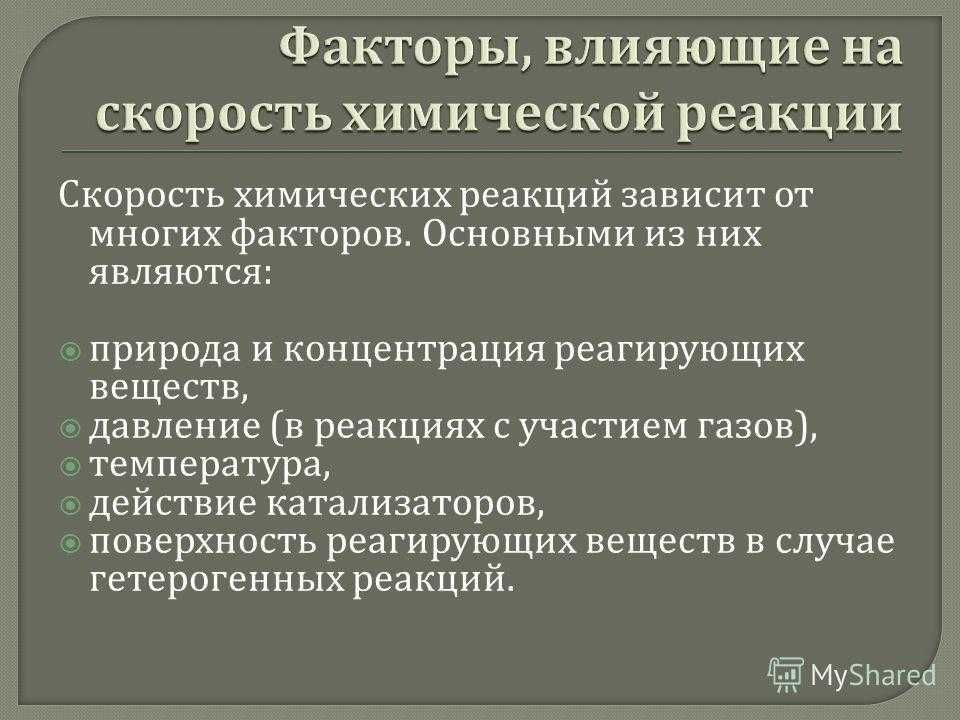 Факторы, влияющие на скорость химической реакции

Скорость химических реакций зависит от многих факторов. Основными из них являются:

природа и концентрация реагирующих веществ,
давление (в реакциях с участием газов),
температура,
действие катализаторов,
поверхность реагирующих веществ в случае гетерогенных реакций.

MyShared